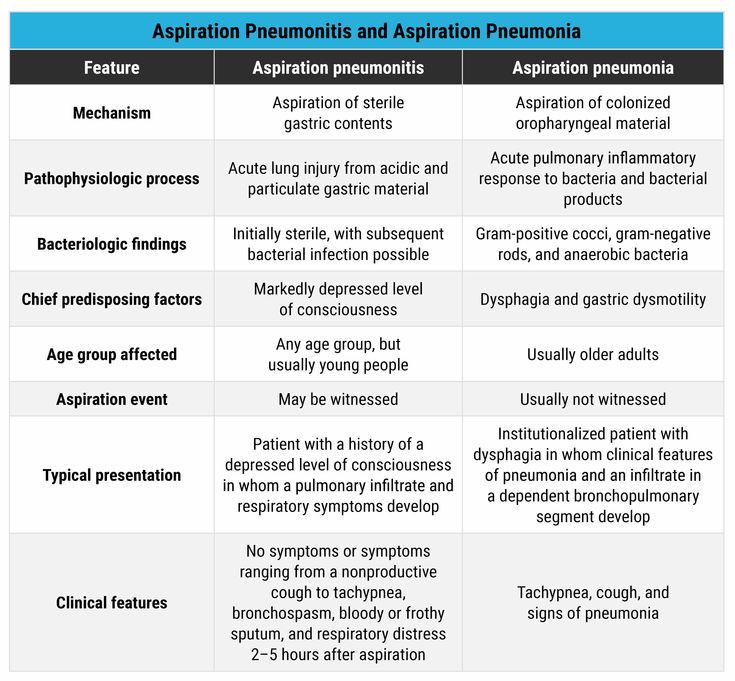 Aspiration Pneumonitis and Aspiration Pneumonia

| Feature | Aspiration pneumonitis | Aspiration pneumonia |
|---|---|---|
| Mechanism | Aspiration of sterile gastric contents | Aspiration of colonized oropharyngeal material |
| Pathophysiologic process | Acute lung injury from acidic and particulate gastric material | Acute pulmonary inflammatory response to bacteria and bacterial products |
| Bacteriologic findings | Initially sterile, with subsequent bacterial infection possible | Gram-positive cocci, gram-negative rods, and anaerobic bacteria |
| Chief predisposing factors | Markedly depressed level of consciousness | Dysphagia and gastric dysmotility |
| Age group affected | Any age group, but usually young people | Usually older adults |
| Aspiration event | May be witnessed | Usually not witnessed |
| Typical presentation | Patient with a history of a depressed level of consciousness in whom a pulmonary infiltrate and respiratory symptoms develop | Institutionalized patient with dysphagia in whom clinical features of pneumonia and an infiltrate in a dependent bronchopulmonary segment develop |
| Clinical features | No symptoms or symptoms ranging from a nonproductive cough to tachypnea, bronchospasm, bloody or frothy sputum, and respiratory distress 2–5 hours after aspiration | Tachypnea, cough, and signs of pneumonia |